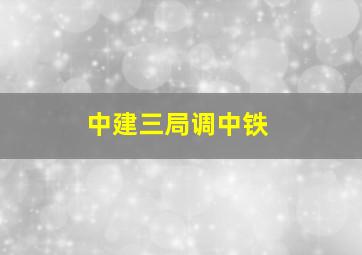 中建三局调中铁